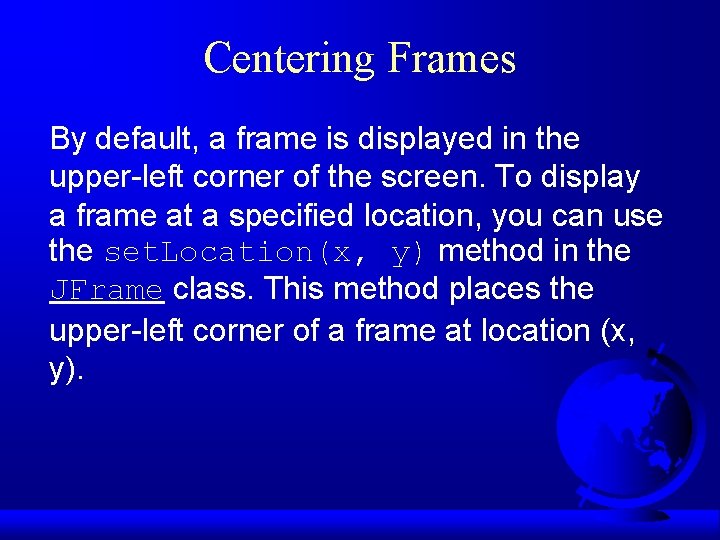 Centering Frames

By default, a frame is displayed in the upper-left corner of the screen. To display a frame at a specified location, you can use the setLocation(x, y) method in the JFrame class. This method places the upper-left corner of a frame at location (x, y).